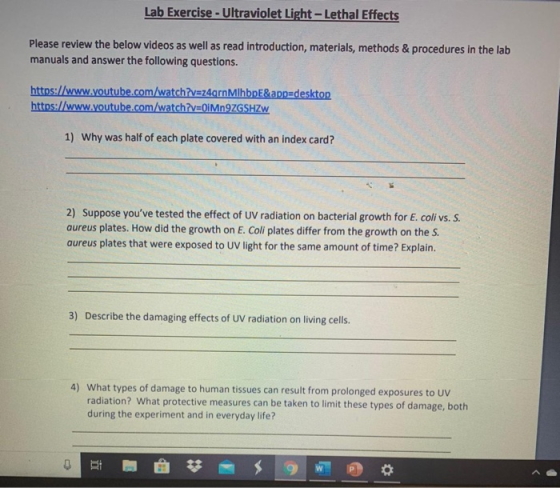 Lab Exercise - Ultraviolet Light – Lethal Effects

Please review the below videos as well as read introduction, materials, methods & procedures in the lab manuals and answer the following questions.

https://www.youtube.com/watch?v=z4qrnMlhbpE&app=desktop
https://www.youtube.com/watch?v=0iMn9ZGSHZw

1) Why was half of each plate covered with an index card?

2) Suppose you've tested the effect of UV radiation on bacterial growth for E. coli vs. S. aureus plates. How did the growth on E. Coli plates differ from the growth on the S. aureus plates that were exposed to UV light for the same amount of time? Explain.

3) Describe the damaging effects of UV radiation on living cells.

4) What types of damage to human tissues can result from prolonged exposures to UV radiation? What protective measures can be taken to limit these types of damage, both during the experiment and in everyday life?